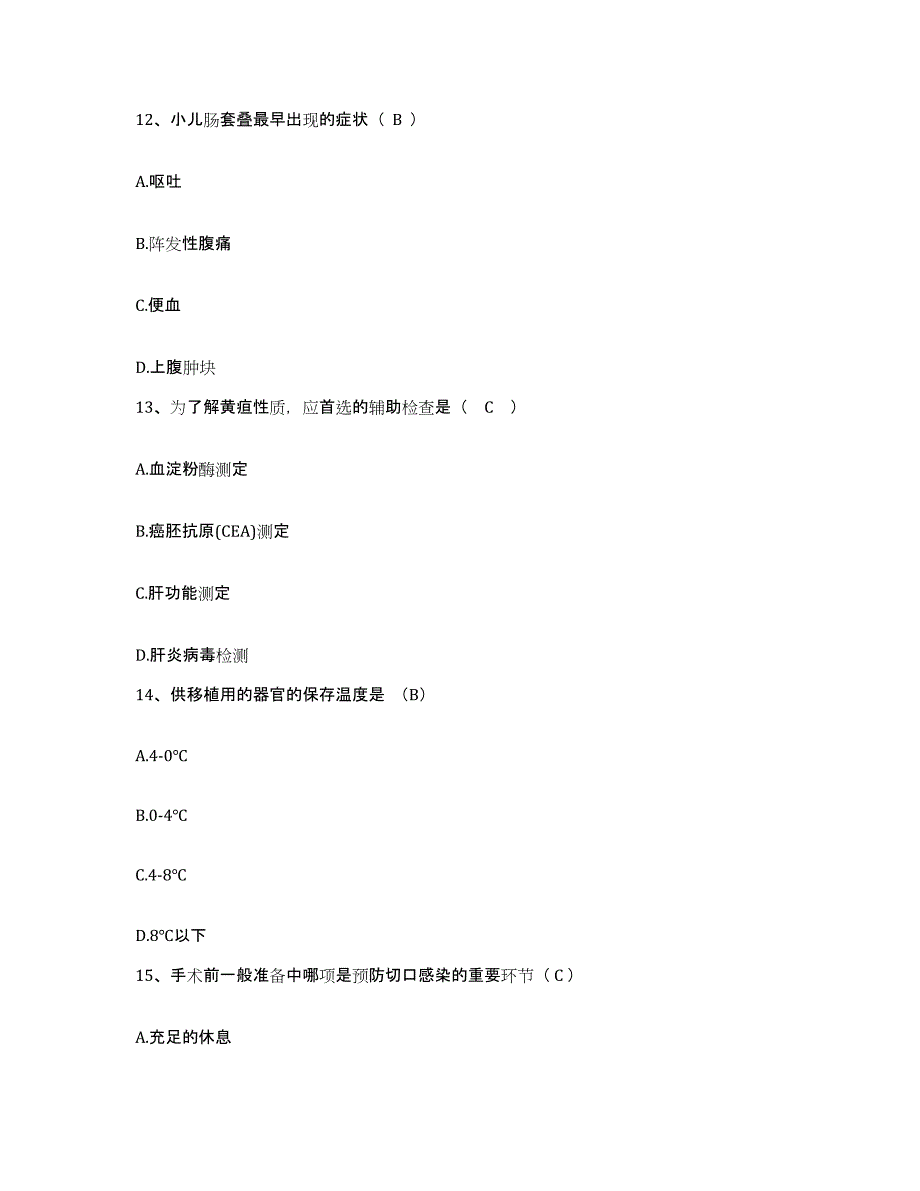 12、小儿肠套叠最早出现的症状（ B ）

A.呕吐

B.阵发性腹痛

C.便血

D.上腹肿块

13、为了解黄疸性质，应首选的辅助检查是（ C ）

A.血淀粉酶测定

B.癌胚抗原(CEA)测定

C.肝功能测定

D.肝炎病毒检测

14、供移植用的器官的保存温度是 （B）

A.4-0℃

B.0-4℃

C.4-8℃

D.8℃以下

15、手术前一般准备中哪项是预防切口感染的重要环节（ C ）

A.充足的休息